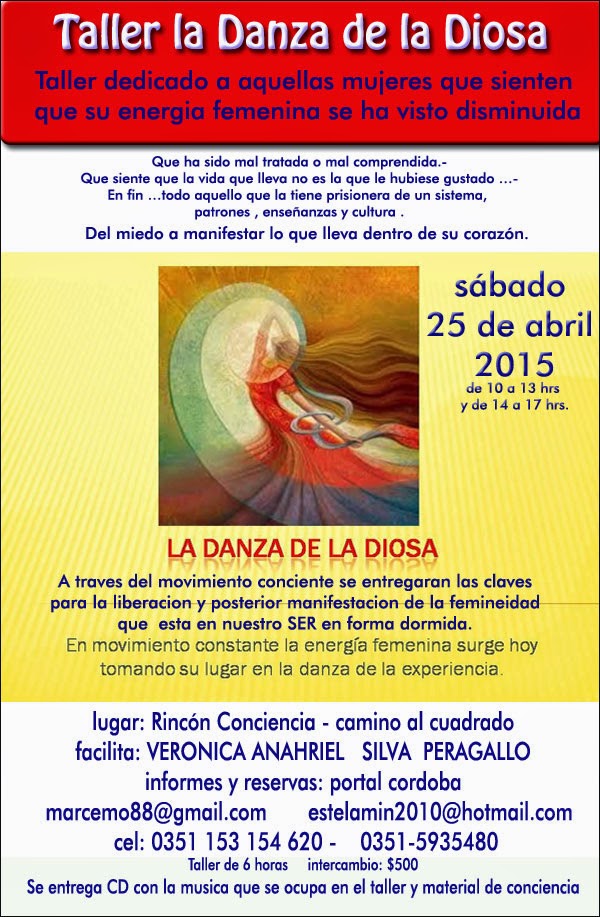 Taller la Danza de la Diosa

Taller dedicado a aquellas mujeres que sienten que su energia femenina se ha visto disminuida

Que ha sido mal tratada o mal comprendida.-
Que siente que la vida que lleva no es la que le hubiese gustado ...-
En fin ...todo aquello que la tiene prisionera de un sistema, patrones , enseñanzas y cultura .

Del miedo a manifestar lo que lleva dentro de su corazón.

sábado
25 de abril
2015
de 10 a 13 hrs
y de 14 a 17 hrs.

LA DANZA DE LA DIOSA

A traves del movimiento conciente se entregaran las claves para la liberacion y posterior manifestacion de la femineidad que esta en nuestro SER en forma dormida.

En movimiento constante la energía femenina surge hoy tomando su lugar en la danza de la experiencia.

lugar: Rincón Conciencia - camino al cuadrado
facilita: VERONICA ANAHRIEL SILVA PERAGALLO
informes y reservas: portal cordoba
marcemo88@gmail.com estelamin2010@hotmail.com
cel: 0351 153 154 620 - 0351-5935480
Taller de 6 horas intercambio: $500
Se entrega CD con la musica que se ocupa en el taller y material de conciencia